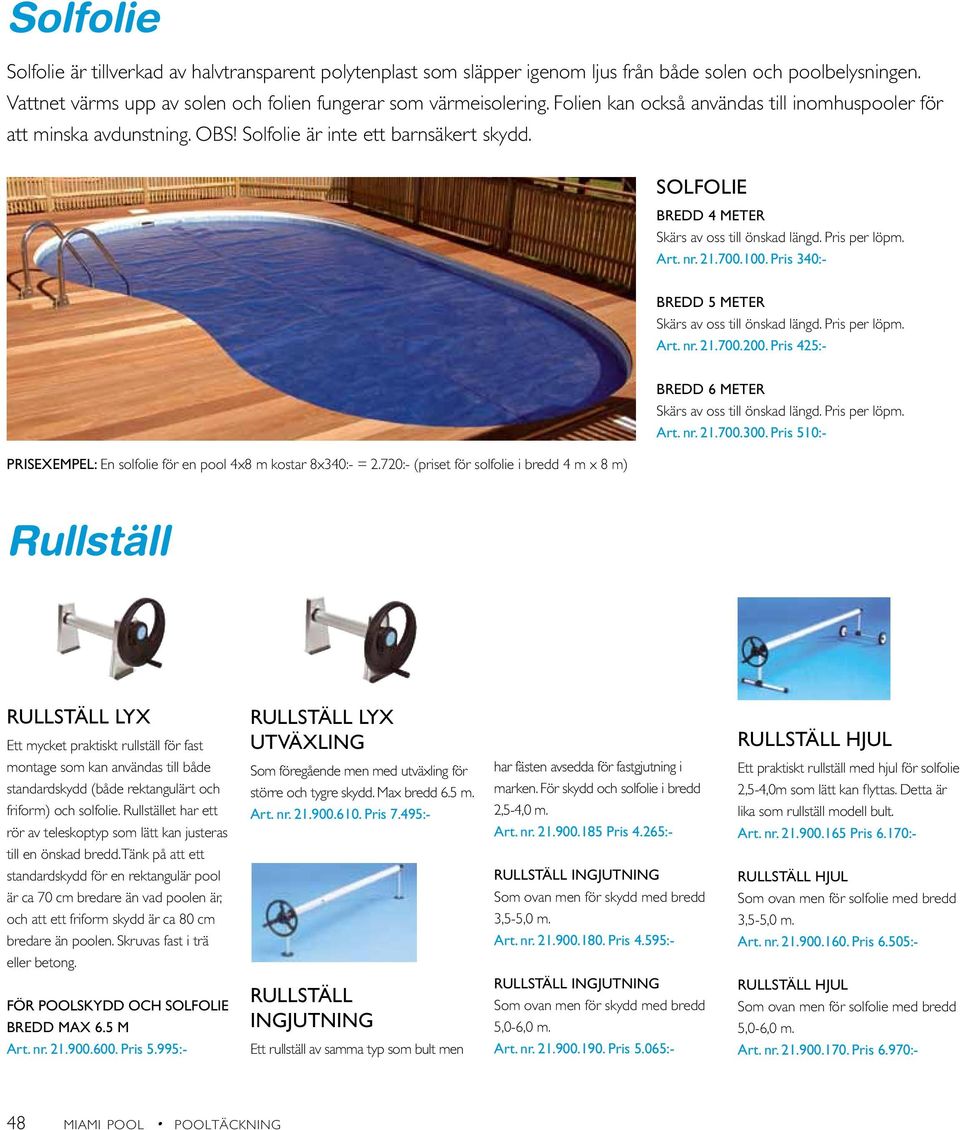 Solfolie

Solfolie är tillverkad av halvtransparent polytenplast som släpper igenom ljus från både solen och poolbelysningen. Vattnet värms upp av solen och folien fungerar som värmeisolering. Folien kan också användas till inomhuspooler för att minska avdunstning. OBS! Solfolie är inte ett barnsäkert skydd.

SOLFOLIE

BREDD 4 METER
Skärs av oss till önskad längd. Pris per löpm.
Art. nr. 21.700.100. Pris 340:-

BREDD 5 METER
Skärs av oss till önskad längd. Pris per löpm.
Art. nr. 21.700.200. Pris 425:-

BREDD 6 METER
Skärs av oss till önskad längd. Pris per löpm.
Art. nr. 21.700.300. Pris 510:-

PRISEXEMPEL: En solfolie för en pool 4x8 m kostar 8x340:- = 2.720:- (priset för solfolie i bredd 4 m x 8 m)

Rullställ

RULLSTÄLL LYX
Ett mycket praktiskt rullställ för fast montage som kan användas till både standardskydd (både rektangulärt och friform) och solfolie. Rullstället har ett rör av teleskoptyp som lätt kan justeras till en önskad bredd. Tänk på att ett standardskydd för en rektangulär pool är ca 70 cm bredare än vad poolen är, och att ett friform skydd är ca 80 cm bredare än poolen. Skruvas fast i trä eller betong.

FÖR POOLSKYDD OCH SOLFOLIE BREDD MAX 6.5 M
Art. nr. 21.900.600. Pris 5.995:-

RULLSTÄLL LYX UTVÄXLING
Som föregående men med utväxling för större och tygre skydd. Max bredd 6.5 m.
Art. nr. 21.900.610. Pris 7.495:-

RULLSTÄLL INGJUTNING
Ett rullställ av samma typ som bult men har fästen avsedda för fastgjutning i marken. För skydd och solfolie i bredd 2,5-4,0 m.
Art. nr. 21.900.185 Pris 4.265:-

RULLSTÄLL INGJUTNING
Som ovan men för skydd med bredd 3,5-5,0 m.
Art. nr. 21.900.180. Pris 4.595:-

RULLSTÄLL INGJUTNING
Som ovan men för skydd med bredd 5,0-6,0 m.
Art. nr. 21.900.190. Pris 5.065:-

RULLSTÄLL HJUL
Ett praktiskt rullställ med hjul för solfolie 2,5-4,0m som lätt kan flyttas. Detta är lika som rullställ modell bult.
Art. nr. 21.900.165 Pris 6.170:-

RULLSTÄLL HJUL
Som ovan men för solfolie med bredd 3,5-5,0 m.
Art. nr. 21.900.160. Pris 6.505:-

RULLSTÄLL HJUL
Som ovan men för solfolie med bredd 5,0-6,0 m.
Art. nr. 21.900.170. Pris 6.970:-

48 MIAMI POOL • POOLTÄCKNING